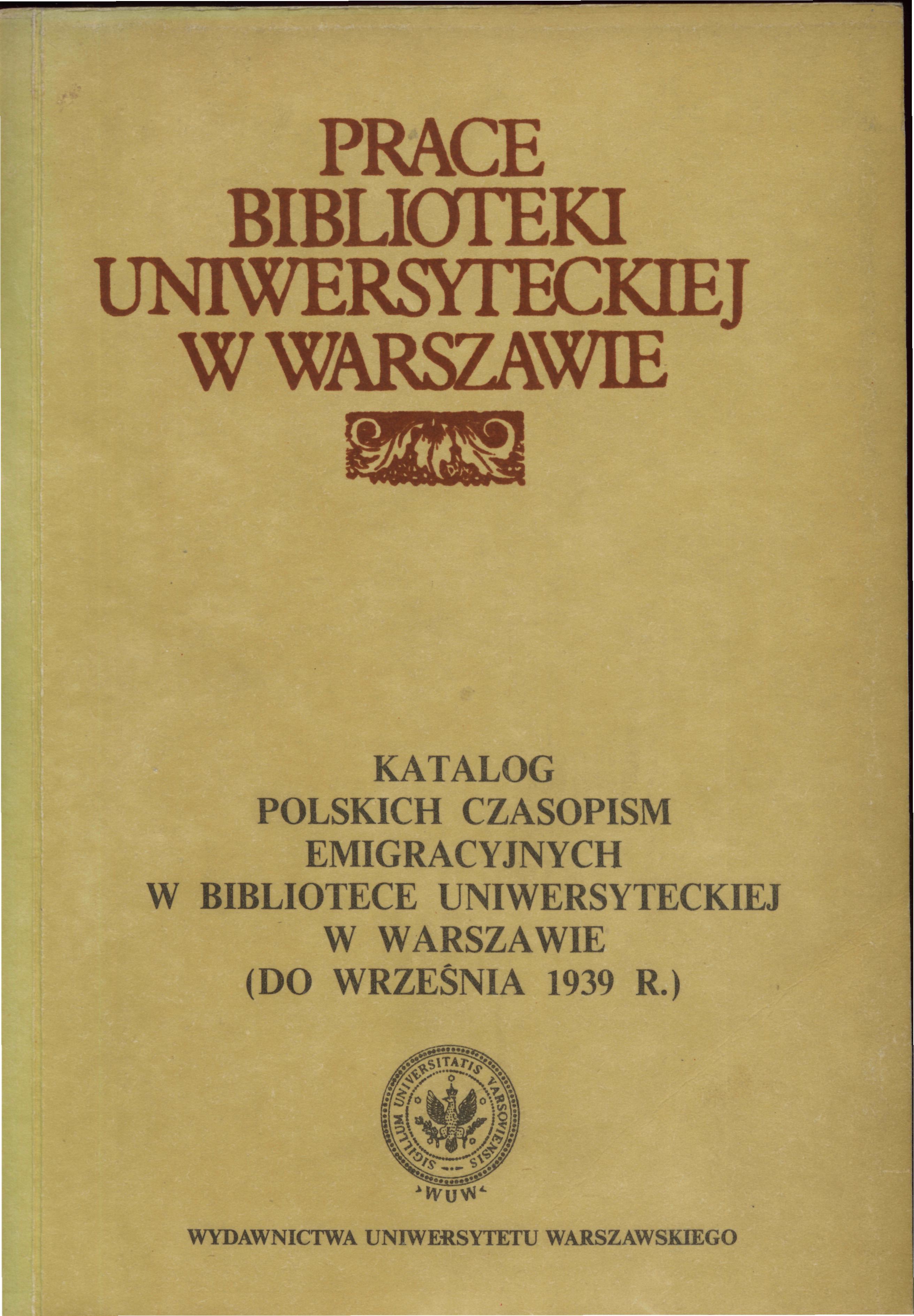 PRACE
BIBLIOTEKI
UNIWERSYTECKIEJ
W WARSZAWIE

KATALOG
POLSKICH CZASOPISM
EMIGRACYJNYCH
W BIBLIOTECE UNIWERSYTECKIEJ
W WARSZAWIE
(DO WRZEŚNIA 1939 R.)

SIGILLUM UNIVERSITATIS VARSOVIENSIS

WUW

WYDAWNICTWA UNIWERSYTETU WARSZAWSKIEGO